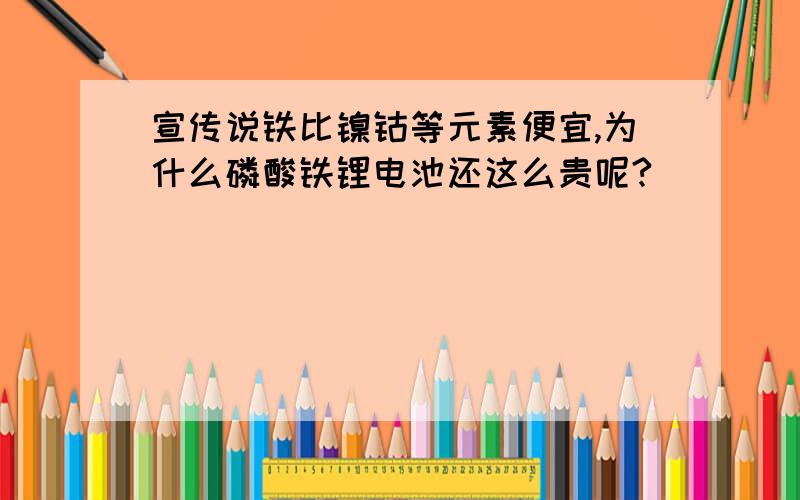 宣传说铁比镍钴等元素便宜,为什么磷酸铁锂电池还这么贵呢?